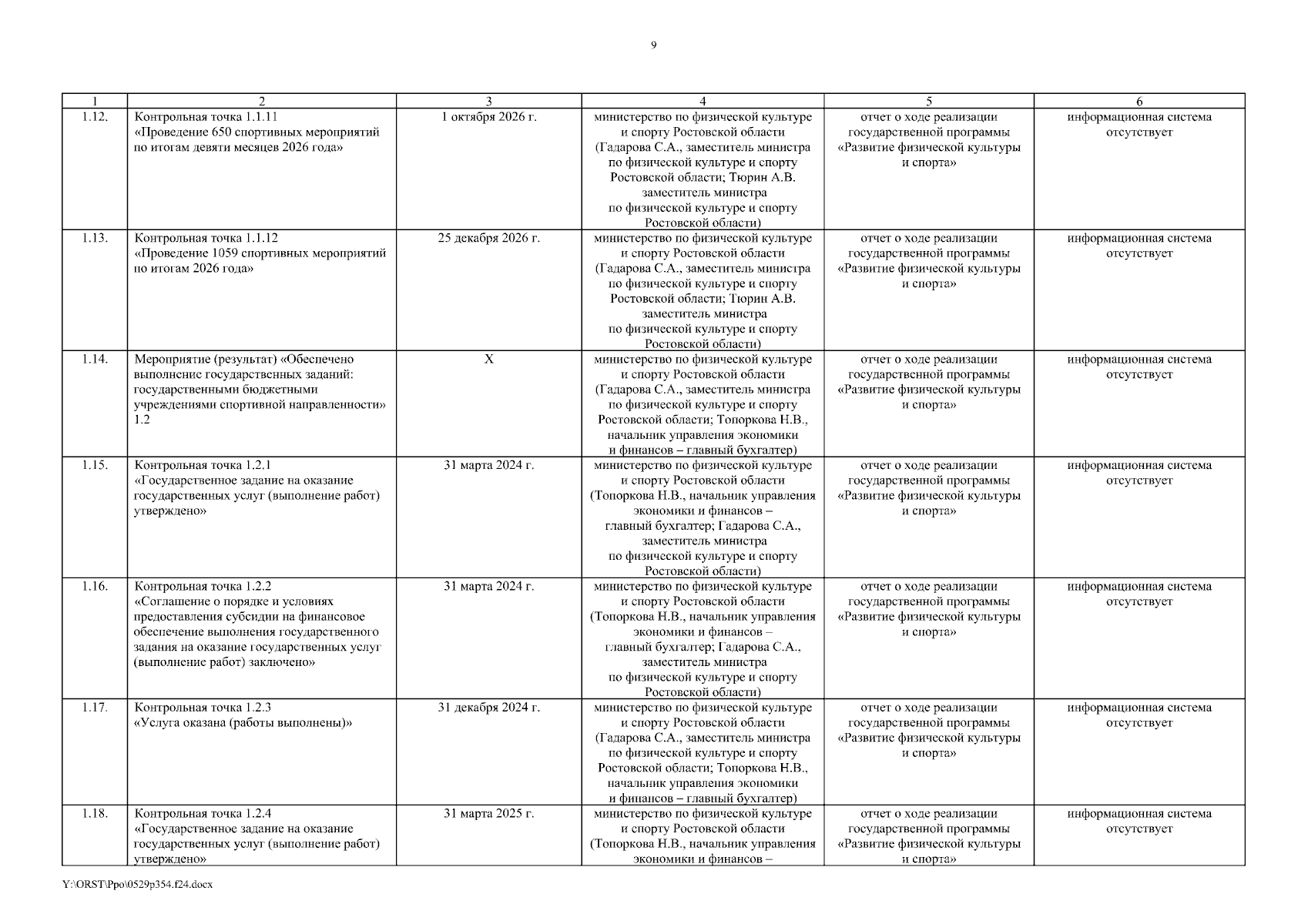 9

| 1 | 2 | 3 | 4 | 5 | 6 |
|---|---|---|---|---|---|
| 1.12. | Контрольная точка 1.1.11 «Проведение 650 спортивных мероприятий по итогам девяти месяцев 2026 года» | 1 октября 2026 г. | министерство по физической культуре и спорту Ростовской области (Гадарова С.А., заместитель министра по физической культуре и спорту Ростовской области; Тюрин А.В. заместитель министра по физической культуре и спорту Ростовской области) | отчет о ходе реализации государственной программы «Развитие физической культуры и спорта» | информационная система отсутствует |
| 1.13. | Контрольная точка 1.1.12 «Проведение 1059 спортивных мероприятий по итогам 2026 года» | 25 декабря 2026 г. | министерство по физической культуре и спорту Ростовской области (Гадарова С.А., заместитель министра по физической культуре и спорту Ростовской области; Тюрин А.В. заместитель министра по физической культуре и спорту Ростовской области) | отчет о ходе реализации государственной программы «Развитие физической культуры и спорта» | информационная система отсутствует |
| 1.14. | Мероприятие (результат) «Обеспечено выполнение государственных заданий: государственными бюджетными учреждениями спортивной направленности» 1.2 | Х | министерство по физической культуре и спорту Ростовской области (Гадарова С.А., заместитель министра по физической культуре и спорту Ростовской области; Топоркова Н.В., начальник управления экономики и финансов – главный бухгалтер) | отчет о ходе реализации государственной программы «Развитие физической культуры и спорта» | информационная система отсутствует |
| 1.15. | Контрольная точка 1.2.1 «Государственное задание на оказание государственных услуг (выполнение работ) утверждено» | 31 марта 2024 г. | министерство по физической культуре и спорту Ростовской области (Топоркова Н.В., начальник управления экономики и финансов – главный бухгалтер; Гадарова С.А., заместитель министра по физической культуре и спорту Ростовской области) | отчет о ходе реализации государственной программы «Развитие физической культуры и спорта» | информационная система отсутствует |
| 1.16. | Контрольная точка 1.2.2 «Соглашение о порядке и условиях предоставления субсидии на финансовое обеспечение выполнения государственного задания на оказание государственных услуг (выполнение работ) заключено» | 31 марта 2024 г. | министерство по физической культуре и спорту Ростовской области (Топоркова Н.В., начальник управления экономики и финансов – главный бухгалтер; Гадарова С.А., заместитель министра по физической культуре и спорту Ростовской области) | отчет о ходе реализации государственной программы «Развитие физической культуры и спорта» | информационная система отсутствует |
| 1.17. | Контрольная точка 1.2.3 «Услуга оказана (работы выполнены)» | 31 декабря 2024 г. | министерство по физической культуре и спорту Ростовской области (Гадарова С.А., заместитель министра по физической культуре и спорту Ростовской области; Топоркова Н.В., начальник управления экономики и финансов – главный бухгалтер) | отчет о ходе реализации государственной программы «Развитие физической культуры и спорта» | информационная система отсутствует |
| 1.18. | Контрольная точка 1.2.4 «Государственное задание на оказание государственных услуг (выполнение работ) утверждено» | 31 марта 2025 г. | министерство по физической культуре и спорту Ростовской области (Топоркова Н.В., начальник управления экономики и финансов – | отчет о ходе реализации государственной программы «Развитие физической культуры и спорта» | информационная система отсутствует |

Y:\ORST\Ppo\0529p354.f24.docx